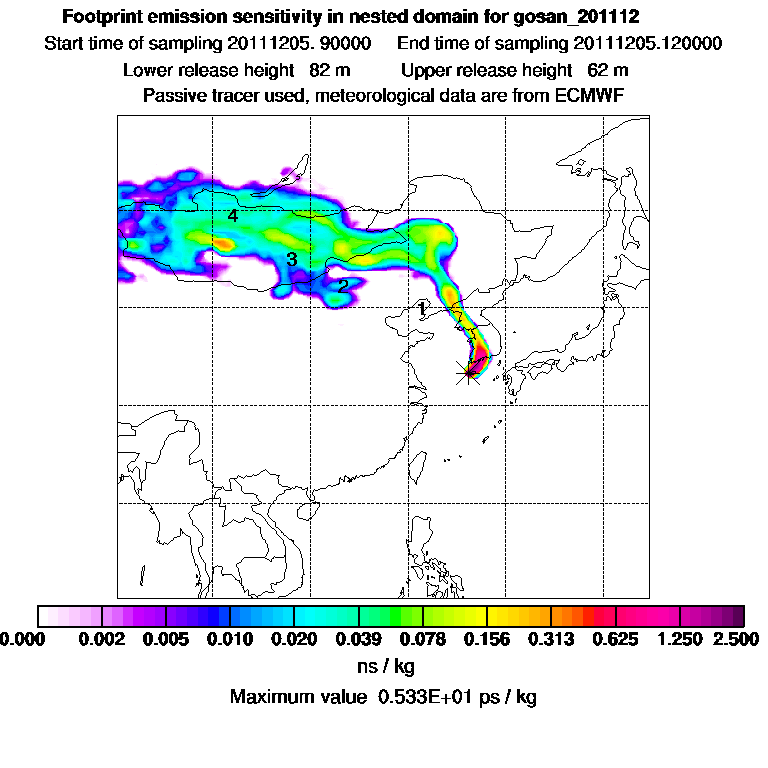 Footprint emission sensitivity in nested domain for gosan_201112

Start time of sampling 20111205. 90000     End time of sampling 20111205.120000

Lower release height 82 m     Upper release height 62 m

Passive tracer used, meteorological data are from ECMWF

4

3

2

1

0.000 0.002 0.005 0.010 0.020 0.039 0.078 0.156 0.313 0.625 1.250 2.500

ns / kg

Maximum value 0.533E+01 ps / kg